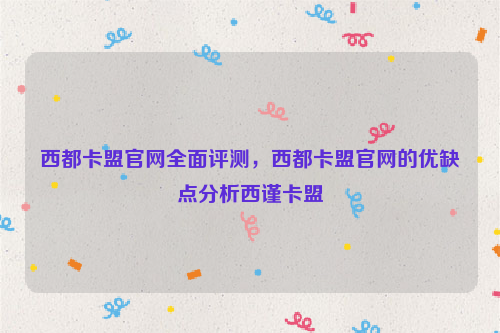 西都卡盟官网全面评测，西都卡盟官网的优缺点分析西谨卡盟